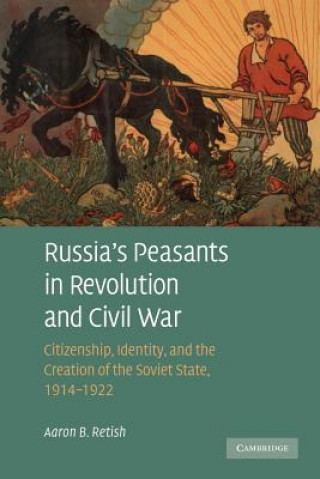 Russia's Peasants in Revolution and Civil War

Citizenship, Identity, and the Creation of the Soviet State, 1914–1922

Aaron B. Retish

CAMBRIDGE